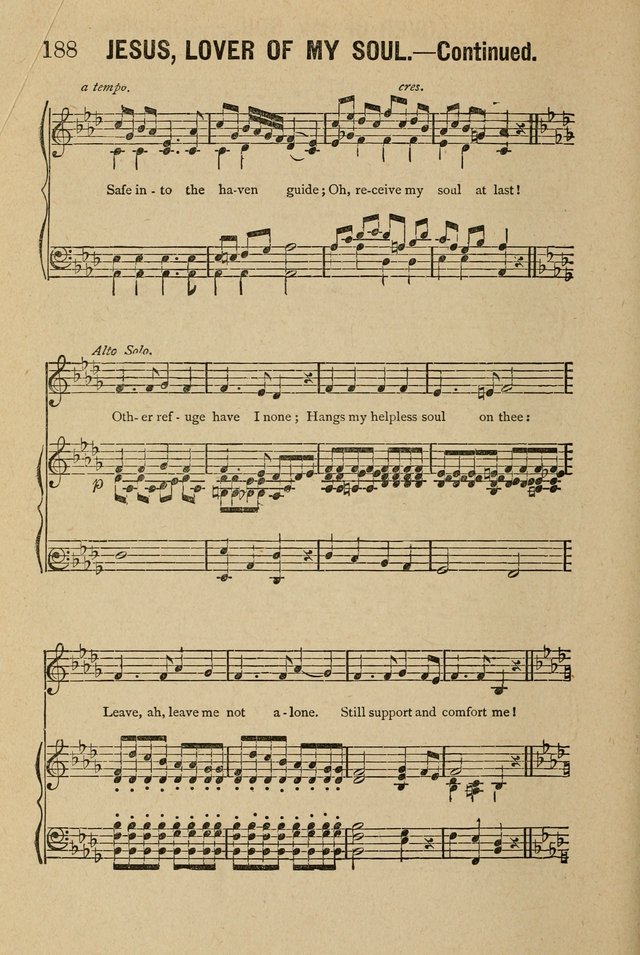 188 JESUS, LOVER OF MY SOUL.—Continued.

a tempo. cres.

Safe in - to the ha-ven guide; Oh, re-ceive my soul at last!

Alto Solo.

Oth- er ref - uge have I none; Hangs my helpless soul on thee:

p

Leave, ah, leave me not a - lone. Still support and comfort me!